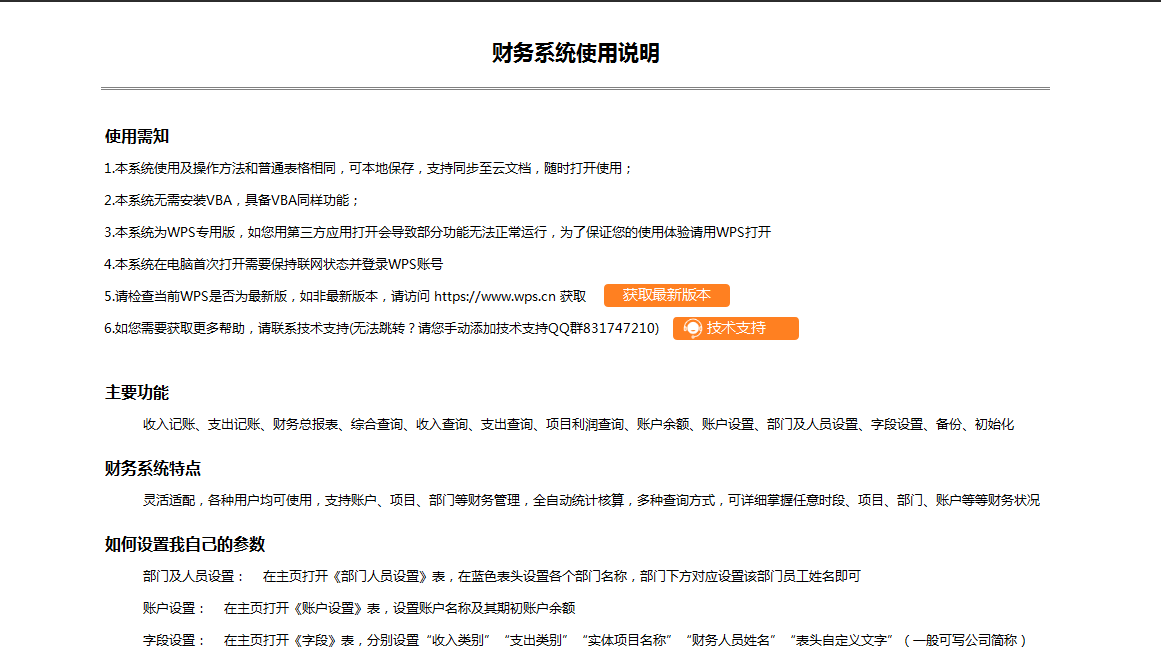 财务系统使用说明

使用需知

1.本系统使用及操作方法和普通表格相同，可本地保存，支持同步至云文档，随时打开使用；

2.本系统无需安装VBA，具备VBA同样功能；

3.本系统为WPS专用版，如您用第三方应用打开会导致部分功能无法正常运行，为了保证您的使用体验请用WPS打开

4.本系统在电脑首次打开需要保持联网状态并登录WPS账号

5.请检查当前WPS是否为最新版，如非最新版本，请访问 https://www.wps.cn 获取 获取最新版本

6.如您需要获取更多帮助，请联系技术支持(无法跳转？请您手动添加技术支持QQ群831747210) 技术支持

主要功能

收入记账、支出记账、财务总报表、综合查询、收入查询、支出查询、项目利润查询、账户余额、账户设置、部门及人员设置、字段设置、备份、初始化

财务系统特点

灵活适配，各种用户均可使用，支持账户、项目、部门等财务管理，全自动统计核算，多种查询方式，可详细掌握任意时段、项目、部门、账户等等财务状况

如何设置我自己的参数

部门及人员设置： 在主页打开《部门人员设置》表，在蓝色表头设置各个部门名称，部门下方对应设置该部门员工姓名即可

账户设置： 在主页打开《账户设置》表，设置账户名称及其期初账户余额

字段设置： 在主页打开《字段》表，分别设置“收入类别”“支出类别”“实体项目名称”“财务人员姓名”“表头自定义文字”（一般可写公司简称）